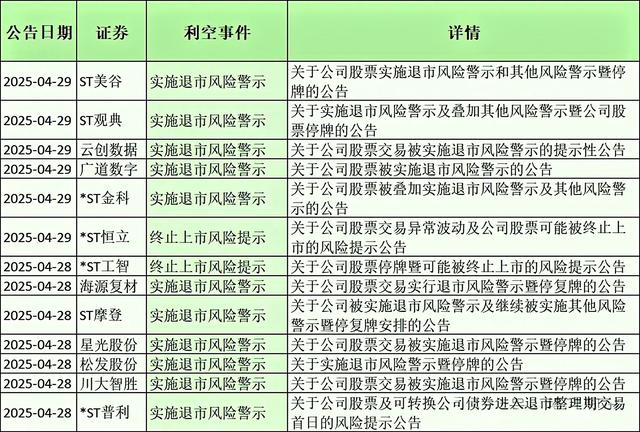 | 公告日期 | 证券 | 利空事件 | 详情 |
|---|---|---|---|
| 2025-04-29 | ST美谷 | 实施退市风险警示 | 关于公司股票实施退市风险警示和其他风险警示暨停牌的公告 |
| 2025-04-29 | ST观典 | 实施退市风险警示 | 关于实施退市风险警示及叠加其他风险警示暨公司股票停牌的公告 |
| 2025-04-29 | 云创数据 | 实施退市风险警示 | 关于公司股票交易被实施退市风险警示的提示性公告 |
| 2025-04-29 | 广道数字 | 实施退市风险警示 | 关于公司股票被实施退市风险警示的公告 |
| 2025-04-29 | *ST金科 | 实施退市风险警示 | 关于公司股票被叠加实施退市风险警示及其他风险警示的公告 |
| 2025-04-29 | *ST恒立 | 终止上市风险提示 | 关于公司股票交易异常波动及公司股票可能被终止上市的风险提示公告 |
| 2025-04-28 | *ST工智 | 终止上市风险提示 | 关于公司股票停牌暨可能被终止上市的风险提示公告 |
| 2025-04-28 | 海源复材 | 实施退市风险警示 | 关于公司股票交易实行退市风险警示暨停复牌的公告 |
| 2025-04-28 | ST摩登 | 实施退市风险警示 | 关于公司被实施退市风险警示及继续被实施其他风险警示暨停复牌安排的公告 |
| 2025-04-28 | 星光股份 | 实施退市风险警示 | 关于公司股票交易被实施退市风险警示暨停牌的公告 |
| 2025-04-28 | 松发股份 | 实施退市风险警示 | 关于实施退市风险警示暨停牌的公告 |
| 2025-04-28 | 川大智胜 | 实施退市风险警示 | 关于公司股票交易被实施退市风险警示暨停牌的公告 |
| 2025-04-28 | *ST普利 | 实施退市风险警示 | 关于公司股票及可转换公司债券进入退市整理期交易首日的风险提示公告 |